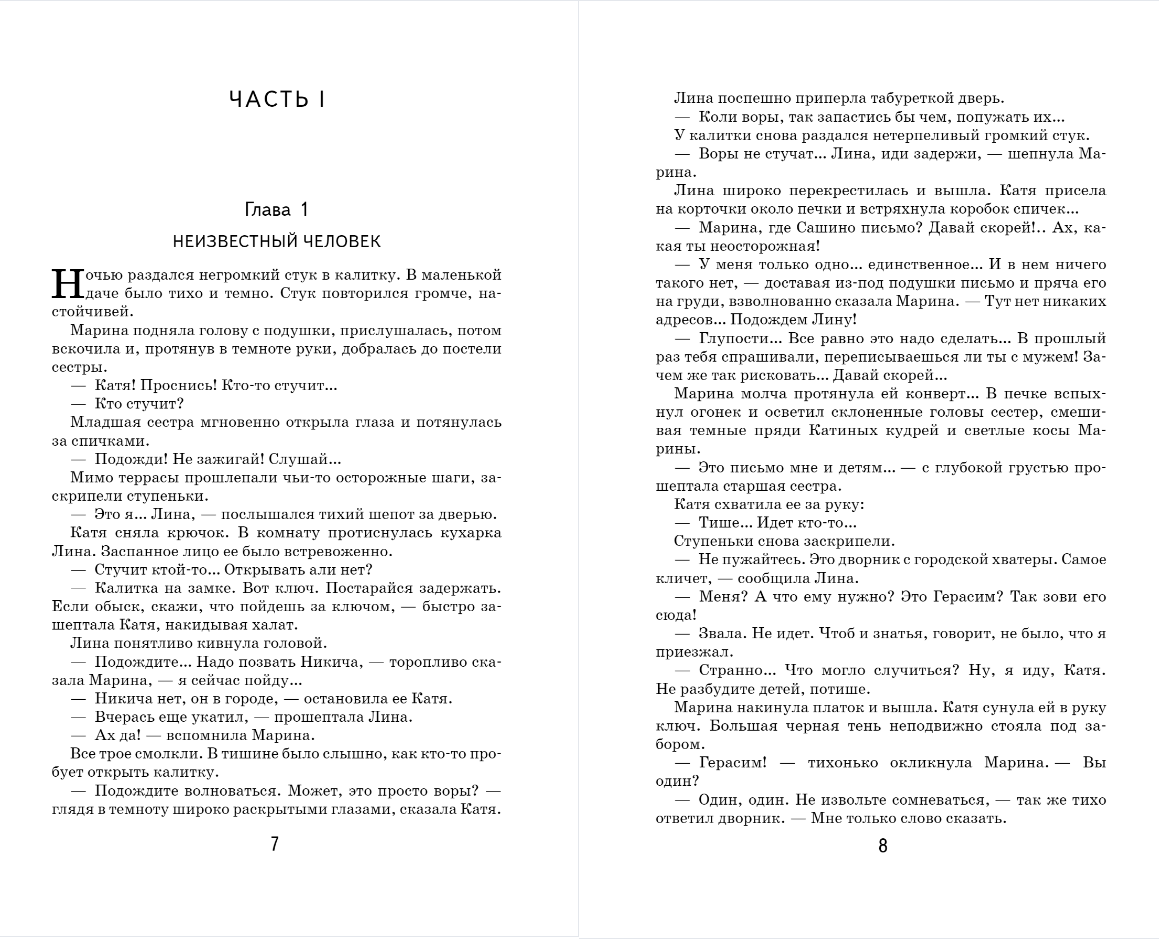 ЧАСТЬ I

Глава 1

НЕИЗВЕСТНЫЙ ЧЕЛОВЕК

Ночью раздался негромкий стук в калитку. В маленькой даче было тихо и темно. Стук повторился громче, настойчивей.

Марина подняла голову с подушки, прислушалась, потом вскочила и, протянув в темноте руки, добралась до постели сестры.

— Катя! Проснись! Кто-то стучит...

— Кто стучит?

Младшая сестра мгновенно открыла глаза и потянулась за спичками.

— Подожди! Не зажигай! Слушай...

Мимо террасы прошлепали чьи-то осторожные шаги, заскрипели ступеньки.

— Это я... Лина, — послышался тихий шепот за дверью.

Катя сняла крючок. В комнату протиснулась кухарка Лина. Заспанное лицо ее было встревоженно.

— Стучит ктой-то... Открывать али нет?

— Калитка на замке. Вот ключ. Постарайся задержать. Если обыск, скажи, что пойдешь за ключом, — быстро зашептала Катя, накидывая халат.

Лина понятливо кивнула головой.

— Подождите... Надо позвать Никича, — торопливо сказала Марина, — я сейчас пойду...

— Никича нет, он в городе, — остановила ее Катя.

— Вчерась еще укатил, — прошептала Лина.

— Ах да! — вспомнила Марина.

Все трое смолкли. В тишине было слышно, как кто-то пробует открыть калитку.

— Подождите волноваться. Может, это просто воры? — глядя в темноту широко раскрытыми глазами, сказала Катя.

7

Лина поспешно приперла табуреткой дверь.

— Коли воры, так запастись бы чем, попужать их...

У калитки снова раздался нетерпеливый громкий стук.

— Воры не стучат... Лина, иди задержи, — шепнула Марина.

Лина широко перекрестилась и вышла. Катя присела на корточки около печки и встряхнула коробок спичек...

— Марина, где Сашино письмо? Давай скорей!.. Ах, какая ты неосторожная!

— У меня только одно... единственное... И в нем ничего такого нет, — доставая из-под подушки письмо и пряча его на груди, взволнованно сказала Марина. — Тут нет никаких адресов... Подождем Лину!

— Глупости... Все равно это надо сделать... В прошлый раз тебя спрашивали, переписываешься ли ты с мужем! Зачем же так рисковать... Давай скорей...

Марина молча протянула ей конверт... В печке вспыхнул огонек и осветил склоненные головы сестер, смешивая темные пряди Катиных кудрей и светлые косы Марины.

— Это письмо мне и детям... — с глубокой грустью прошептала старшая сестра.

Катя схватила ее за руку:

— Тише... Идет кто-то...

Ступеньки снова заскрипели.

— Не пужайтесь. Это дворник с городской хватеры. Самое кличет, — сообщила Лина.

— Меня? А что ему нужно? Это Герасим? Так зови его сюда!

— Звала. Не идет. Чтоб и знатья, говорит, не было, что я приезжал.

— Странно... Что могло случиться? Ну, я иду, Катя. Не разбудите детей, потише.

Марина накинула платок и вышла. Катя сунула ей в руку ключ. Большая черная тень неподвижно стояла под забором.

— Герасим! — тихонько окликнула Марина. — Вы один?

— Один, один. Не извольте сомневаться, — так же тихо ответил дворник. — Мне только слово сказать.

8